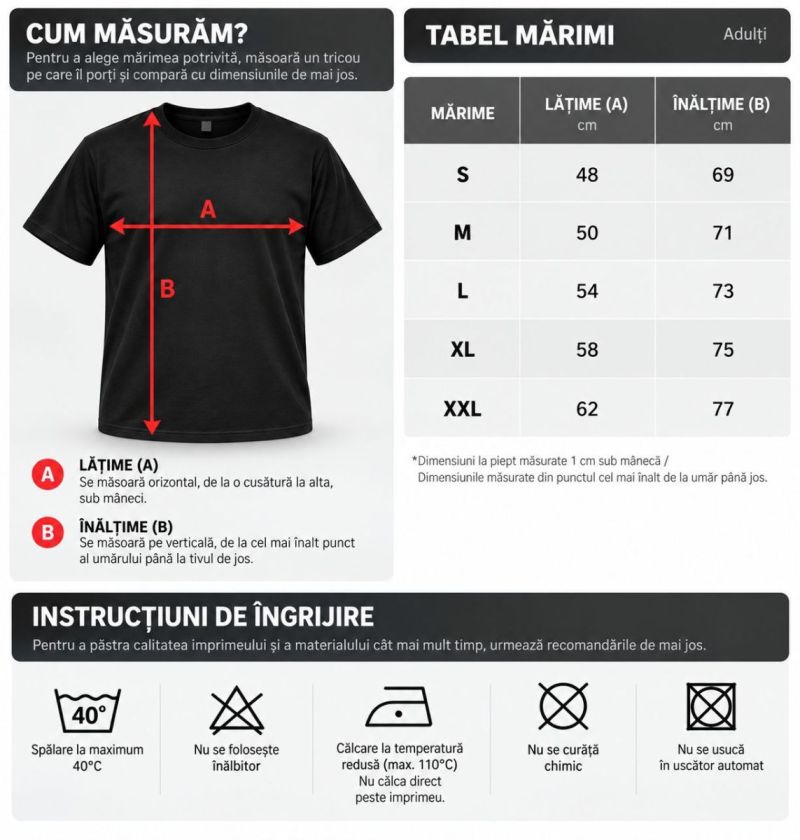 CUM MĂSURĂM?
Pentru a alege mărimea potrivită, măsoară un tricou pe care îl porți și compară cu dimensiunile de mai jos.

A
B

A LĂȚIME (A)
Se măsoară orizontal, de la o cusătură la alta, sub mâneci.

B ÎNĂLȚIME (B)
Se măsoară pe verticală, de la cel mai înalt punct al umărului până la tivul de jos.

TABEL MĂRIMI
Adulți

| MĂRIME | LĂȚIME (A) cm | ÎNĂLȚIME (B) cm |
|---|---|---|
| S | 48 | 69 |
| M | 50 | 71 |
| L | 54 | 73 |
| XL | 58 | 75 |
| XXL | 62 | 77 |

*Dimensiuni la piept măsurate 1 cm sub mânecă / Dimensiunile măsurate din punctul cel mai înalt de la umăr până jos.

INSTRUCȚIUNI DE ÎNGRIJIRE
Pentru a păstra calitatea imprimeului și a materialului cât mai mult timp, urmează recomandările de mai jos.

40°
Spălare la maximum 40°C

Nu se folosește înălbitor

Călcare la temperatură redusă (max. 110°C)
Nu călca direct peste imprimeu.

Nu se curăță chimic

Nu se usucă în uscător automat